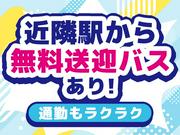 近隣駅から
無料送迎バス
あり!

通勤もラクラク